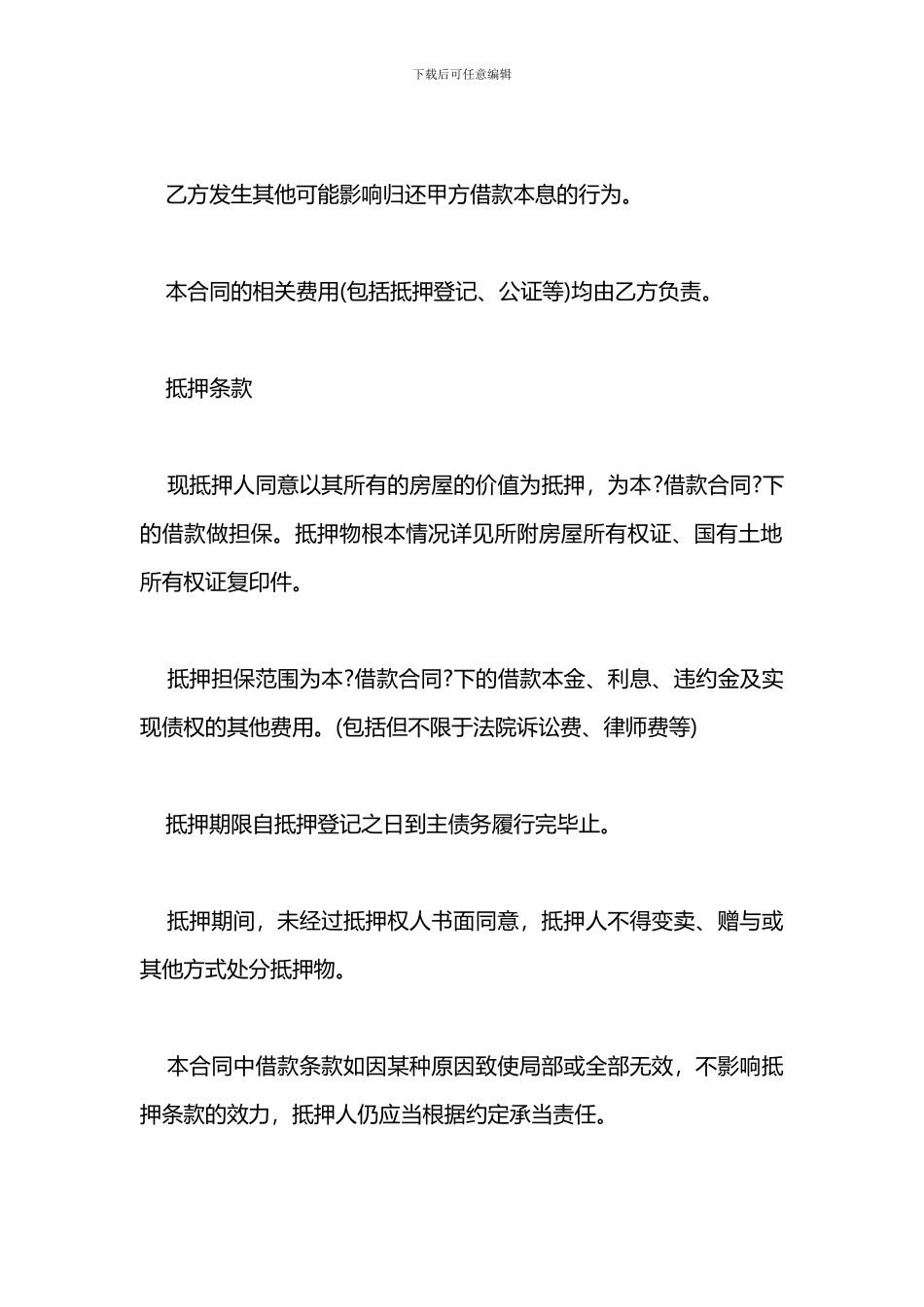 下载后可任意编辑

乙方发生其他可能影响归还甲方借款本息的行为。

本合同的相关费用(包括抵押登记、公证等)均由乙方负责。

抵押条款

现抵押人同意以其所有的房屋的价值为抵押，为本?借款合同?下的借款做担保。抵押物根本情况详见所附房屋所有权证、国有土地所有权证复印件。

抵押担保范围为本?借款合同?下的借款本金、利息、违约金及实现债权的其他费用。(包括但不限于法院诉讼费、律师费等)

抵押期限自抵押登记之日到主债务履行完毕止。

抵押期间，未经过抵押权人书面同意，抵押人不得变卖、赠与或其他方式处分抵押物。

本合同中借款条款如因某种原因致使局部或全部无效，不影响抵押条款的效力，抵押人仍应当根据约定承当责任。